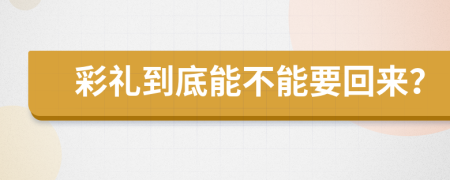 彩礼到底能不能要回来?